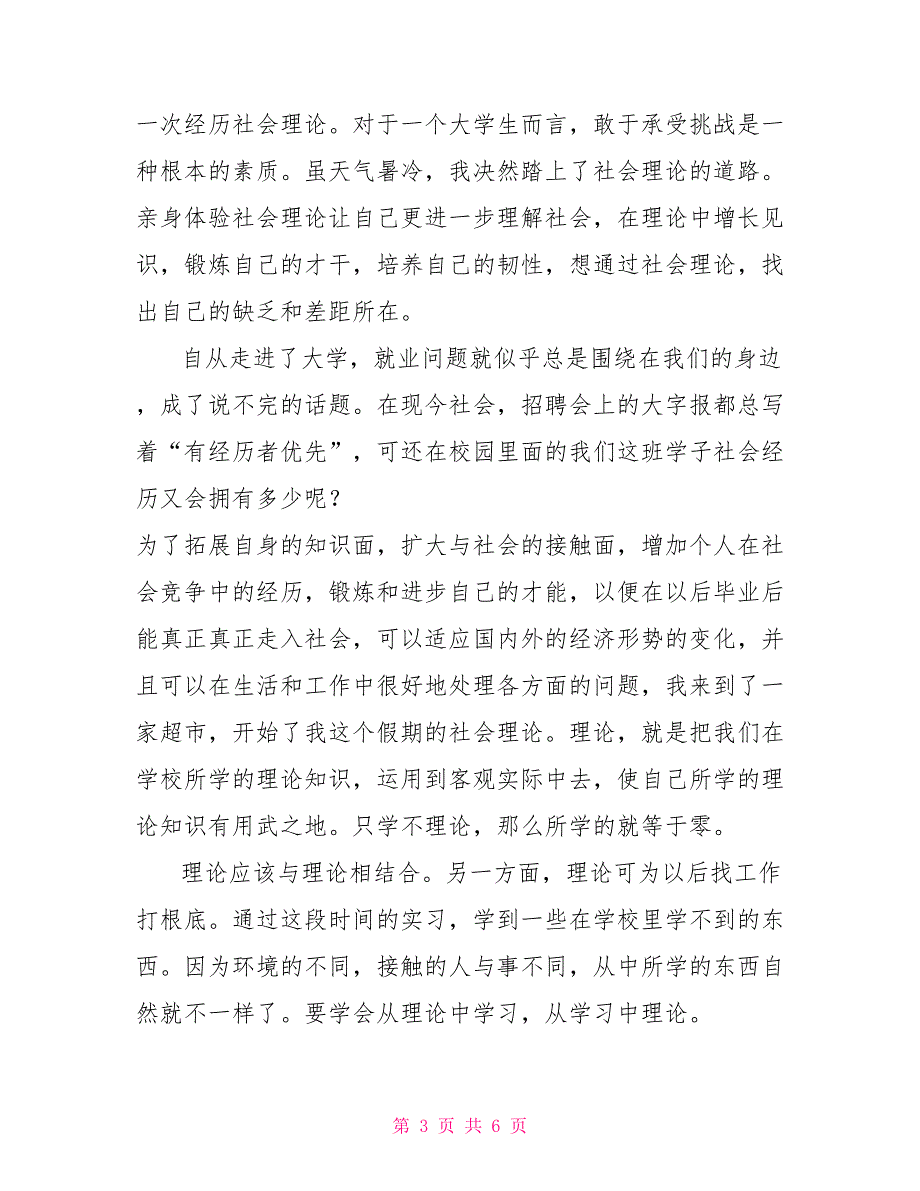 一次经历社会理论。对于一个大学生而言，敢于承受挑战是一种根本的素质。虽天气暑冷，我决然踏上了社会理论的道路。亲身体验社会理论让自己更进一步理解社会，在理论中增长见识，锻炼自己的才干，培养自己的韧性，想通过社会理论，找出自己的缺乏和差距所在。

自从走进了大学，就业问题就似乎总是围绕在我们的身边，成了说不完的话题。在现今社会，招聘会上的大字报都总写着“有经历者优先”，可还在校园里面的我们这班学子社会经历又会拥有多少呢？

为了拓展自身的知识面，扩大与社会的接触面，增加个人在社会竞争中的经历，锻炼和进步自己的才能，以便在以后毕业后能真正真正走入社会，可以适应国内外的经济形势的变化，并且可以在生活和工作中很好地处理各方面的问题，我来到了一家超市，开始了我这个假期的社会理论。理论，就是把我们在学校所学的理论知识，运用到客观实际中去，使自己所学的理论知识有用武之地。只学不理论，那么所学的就等于零。

理论应该与理论相结合。另一方面，理论可为以后找工作打根底。通过这段时间的实习，学到一些在学校里学不到的东西。因为环境的不同，接触的人与事不同，从中所学的东西自然就不一样了。要学会从理论中学习，从学习中理论。

第 3 页 共 6 页